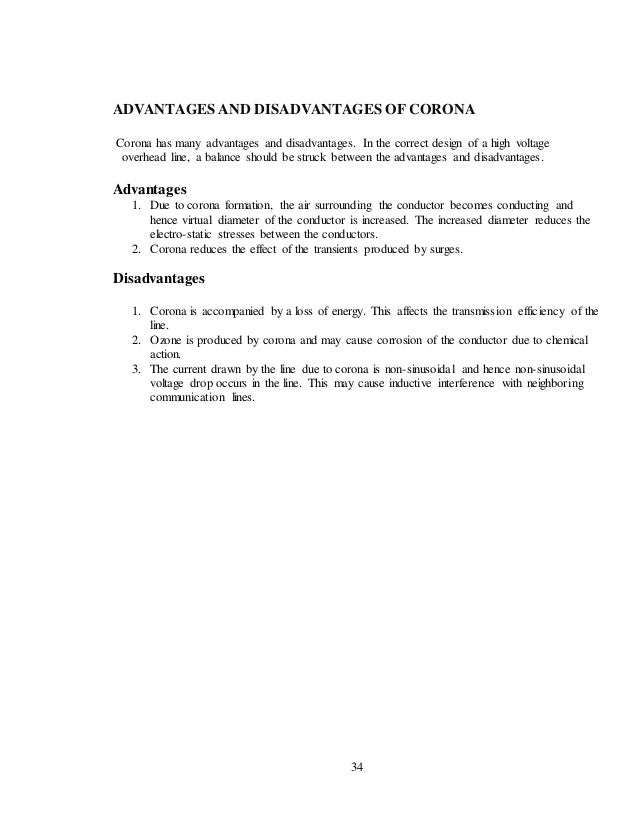 ADVANTAGES AND DISADVANTAGES OF CORONA

Corona has many advantages and disadvantages. In the correct design of a high voltage overhead line, a balance should be struck between the advantages and disadvantages.

Advantages

1. Due to corona formation, the air surrounding the conductor becomes conducting and hence virtual diameter of the conductor is increased. The increased diameter reduces the electro-static stresses between the conductors.
2. Corona reduces the effect of the transients produced by surges.

Disadvantages

1. Corona is accompanied by a loss of energy. This affects the transmission efficiency of the line.
2. Ozone is produced by corona and may cause corrosion of the conductor due to chemical action.
3. The current drawn by the line due to corona is non-sinusoidal and hence non-sinusoidal voltage drop occurs in the line. This may cause inductive interference with neighboring communication lines.

34